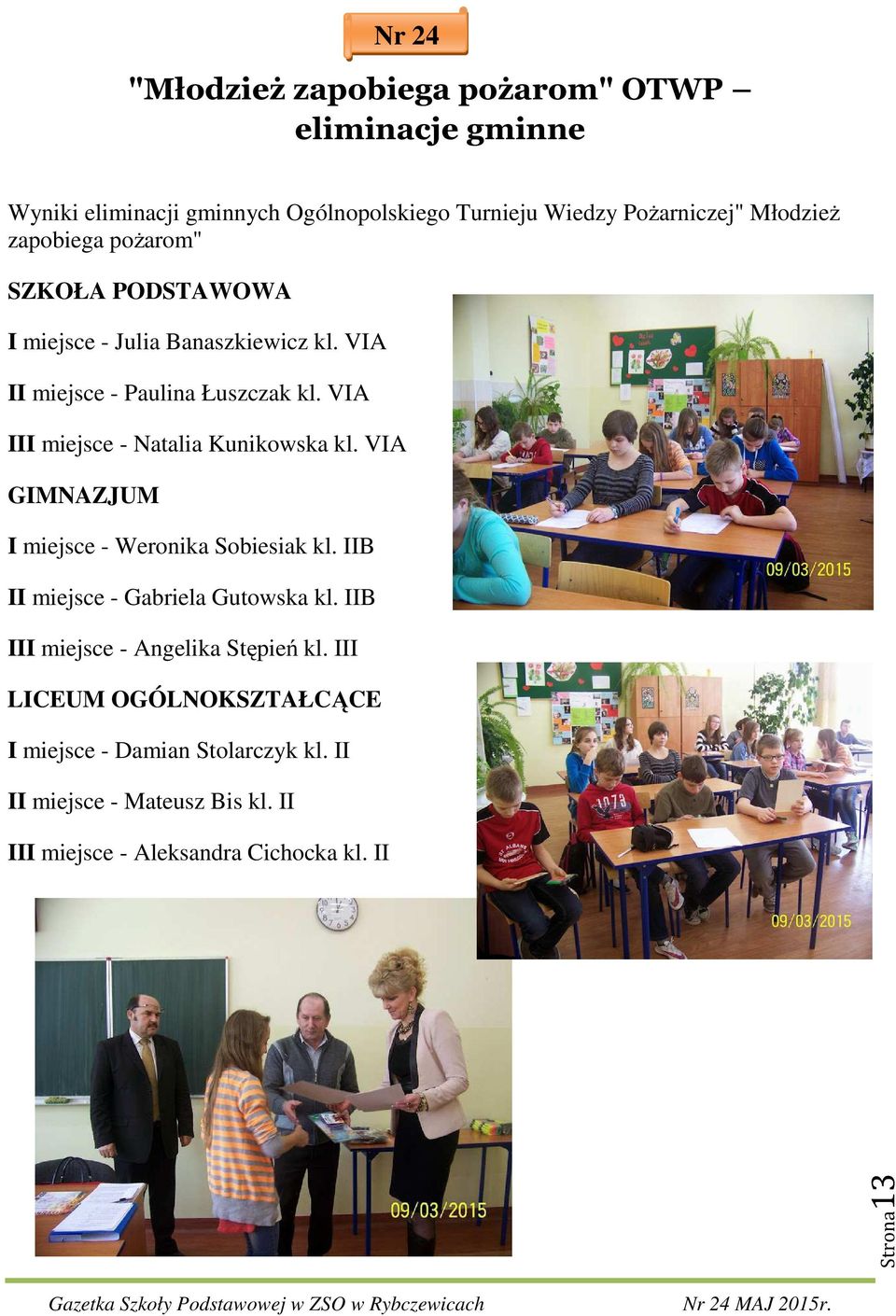 Nr 24

"Młodzież zapobiega pożarom" OTWP – eliminacje gminne

Wyniki eliminacji gminnych Ogólnopolskiego Turnieju Wiedzy Pożarniczej" Młodzież zapobiega pożarom"

SZKOŁA PODSTAWOWA

I miejsce - Julia Banaszkiewicz kl. VIA

II miejsce - Paulina Łuszczak kl. VIA

III miejsce - Natalia Kunikowska kl. VIA

GIMNAZJUM

I miejsce - Weronika Sobiesiak kl. IIB

II miejsce - Gabriela Gutowska kl. IIB

III miejsce - Angelika Stępień kl. III

LICEUM OGÓLNOKSZTAŁCĄCE

I miejsce - Damian Stolarczyk kl. II

II miejsce - Mateusz Bis kl. II

III miejsce - Aleksandra Cichocka kl. II

09/03/2015

09/03/2015

09/03/2015

Strona 13

Gazetka Szkoły Podstawowej w ZSO w Rybczewicach Nr 24 MAJ 2015r.